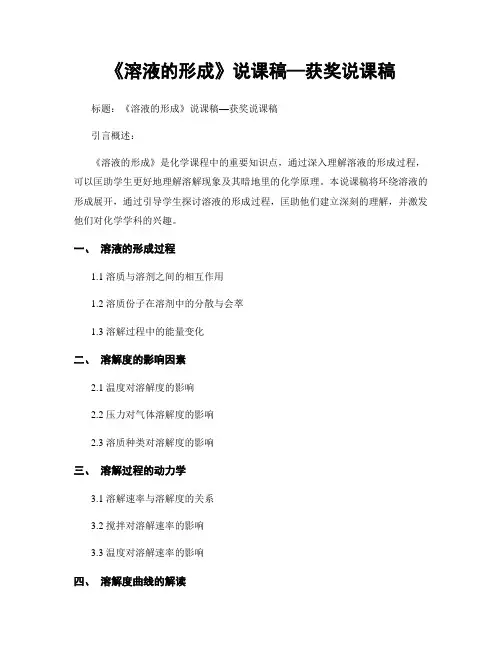 《溶液的形成》说课稿—获奖说课稿

标题：《溶液的形成》说课稿—获奖说课稿

引言概述：

《溶液的形成》是化学课程中的重要知识点，通过深入理解溶液的形成过程，可以匡助学生更好地理解溶解现象及其暗地里的化学原理。本说课稿将环绕溶液的形成展开，通过引导学生探讨溶液的形成过程，匡助他们建立深刻的理解，并激发他们对化学学科的兴趣。

一、 溶液的形成过程

1.1 溶质与溶剂之间的相互作用

1.2 溶质份子在溶剂中的分散与会萃

1.3 溶解过程中的能量变化

二、 溶解度的影响因素

2.1 温度对溶解度的影响

2.2 压力对气体溶解度的影响

2.3 溶质种类对溶解度的影响

三、 溶解过程的动力学

3.1 溶解速率与溶解度的关系

3.2 搅拌对溶解速率的影响

3.3 温度对溶解速率的影响

四、 溶解度曲线的解读